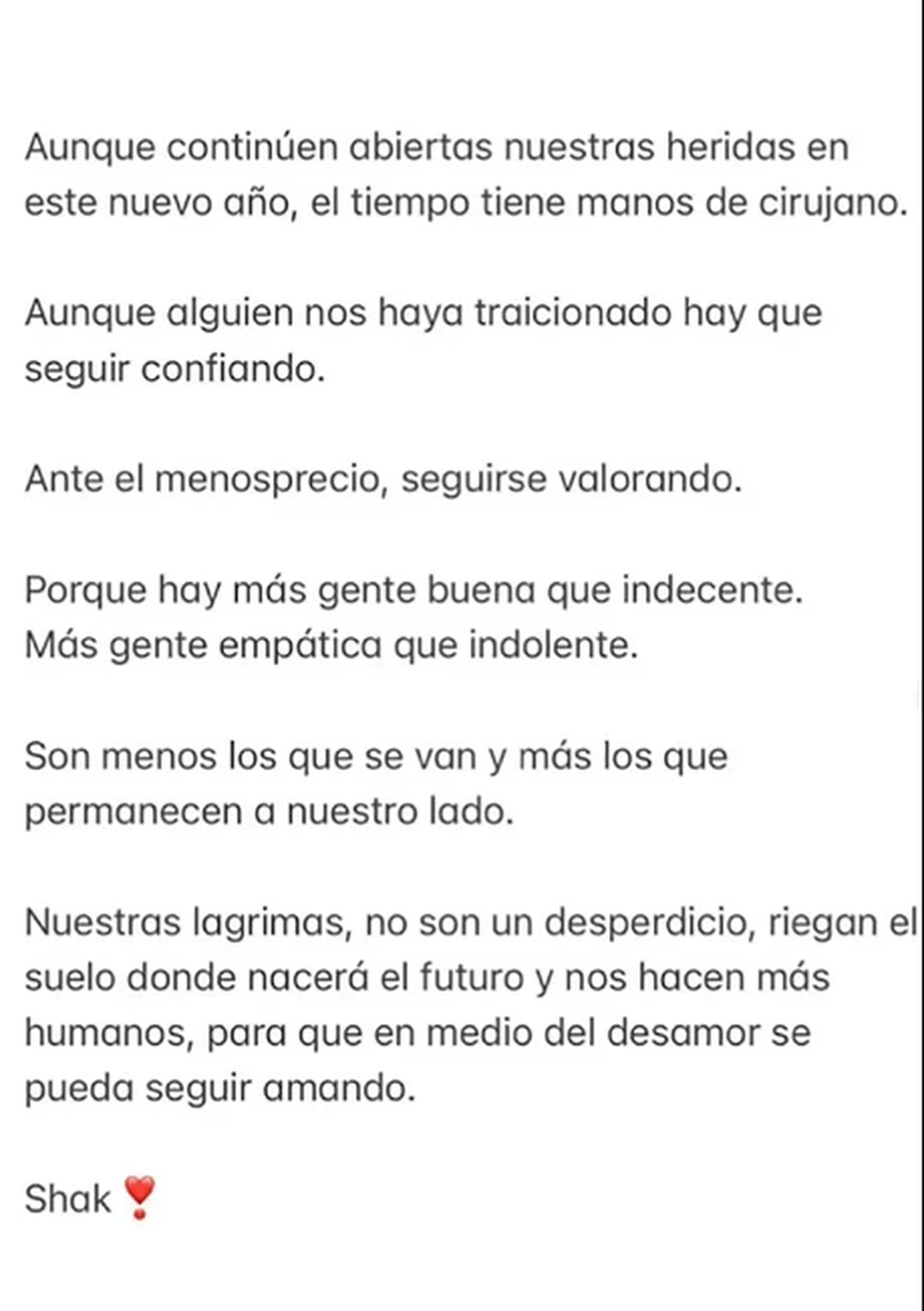 Aunque continúen abiertas nuestras heridas en este nuevo año, el tiempo tiene manos de cirujano.

Aunque alguien nos haya traicionado hay que seguir confiando.

Ante el menosprecio, seguirse valorando.

Porque hay más gente buena que indecente.
Más gente empática que indolente.

Son menos los que se van y más los que permanecen a nuestro lado.

Nuestras lagrimas, no son un desperdicio, riegan el suelo donde nacerá el futuro y nos hacen más humanos, para que en medio del desamor se pueda seguir amando.

Shak ❣️